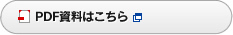 PDF資料はこちら